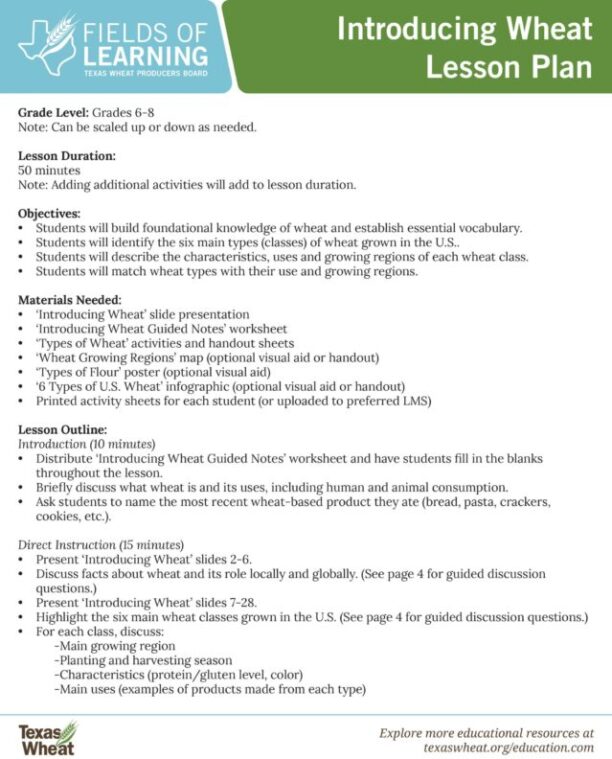 FIELDS OF LEARNING
TEXAS WHEAT PRODUCERS BOARD

Introducing Wheat Lesson Plan

Grade Level: Grades 6-8
Note: Can be scaled up or down as needed.

Lesson Duration:
50 minutes
Note: Adding additional activities will add to lesson duration.

Objectives:
• Students will build foundational knowledge of wheat and establish essential vocabulary.
• Students will identify the six main types (classes) of wheat grown in the U.S..
• Students will describe the characteristics, uses and growing regions of each wheat class.
• Students will match wheat types with their use and growing regions.

Materials Needed:
• 'Introducing Wheat' slide presentation
• 'Introducing Wheat Guided Notes' worksheet
• 'Types of Wheat' activities and handout sheets
• 'Wheat Growing Regions' map (optional visual aid or handout)
• 'Types of Flour' poster (optional visual aid)
• '6 Types of U.S. Wheat' infographic (optional visual aid or handout)
• Printed activity sheets for each student (or uploaded to preferred LMS)

Lesson Outline:
Introduction (10 minutes)
• Distribute 'Introducing Wheat Guided Notes' worksheet and have students fill in the blanks throughout the lesson.
• Briefly discuss what wheat is and its uses, including human and animal consumption.
• Ask students to name the most recent wheat-based product they ate (bread, pasta, crackers, cookies, etc.).

Direct Instruction (15 minutes)
• Present 'Introducing Wheat' slides 2-6.
• Discuss facts about wheat and its role locally and globally. (See page 4 for guided discussion questions.)
• Present 'Introducing Wheat' slides 7-28.
• Highlight the six main wheat classes grown in the U.S. (See page 4 for guided discussion questions.)
• For each class, discuss:
-Main growing region
-Planting and harvesting season
-Characteristics (protein/gluten level, color)
-Main uses (examples of products made from each type)

Texas Wheat

Explore more educational resources at texaswheat.org/education.com